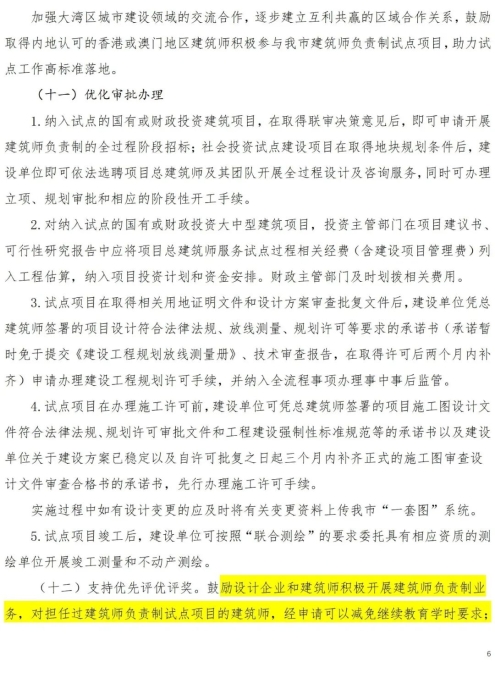 加强大湾区城市建设领域的交流合作，逐步建立互利共赢的区域合作关系，鼓励取得内地认可的香港或澳门地区建筑师积极参与我市建筑师负责制试点项目，助力试点工作高标准落地。

（十一）优化审批办理

1. 纳入试点的国有或财政投资建筑项目，在取得联审决策意见后，即可申请开展建筑师负责制的全过程阶段招标；社会投资试点建设项目在取得地块规划条件后，建设单位即可依法选聘项目总建筑师及其团队开展全过程设计及咨询服务，同时可办理立项、规划审批和相应的阶段性开工手续。

2. 对纳入试点的国有或财政投资大中型建筑项目，投资主管部门在项目建议书、可行性研究报告中应将项目总建筑师服务试点过程相关经费（含建设项目管理费）列入工程估算，纳入项目投资计划和资金安排。财政主管部门及时划拨相关费用。

3. 试点项目在取得相关用地证明文件和设计方案审查批复文件后，建设单位凭总建筑师签署的项目设计符合法律法规、放线测量、规划许可等要求的承诺书（承诺暂时免于提交《建设工程规划放线测量册》、技术审查报告，在取得许可后两个月内补齐）申请办理建设工程规划许可手续，并纳入全流程事项办理事中事后监管。

4. 试点项目在办理施工许可前，建设单位可凭总建筑师签署的项目施工图设计文件符合法律法规、规划许可审批文件和工程建设强制性标准规范等的承诺书以及建设单位关于建设方案已稳定以及自许可批复之日起三个月内补齐正式的施工图审查设计文件审查合格书的承诺书，先行办理施工许可手续。

实施过程中如有设计变更的应及时将有关变更资料上传我市“一套图”系统。

5. 试点项目竣工后，建设单位可按照“联合测绘”的要求委托具有相应资质的测绘单位开展竣工测量和不动产测绘。

（十二）支持优先评优评奖。鼓励设计企业和建筑师积极开展建筑师负责制业务，对担任过建筑师负责制试点项目的建筑师，经申请可以减免继续教育学时要求；

6